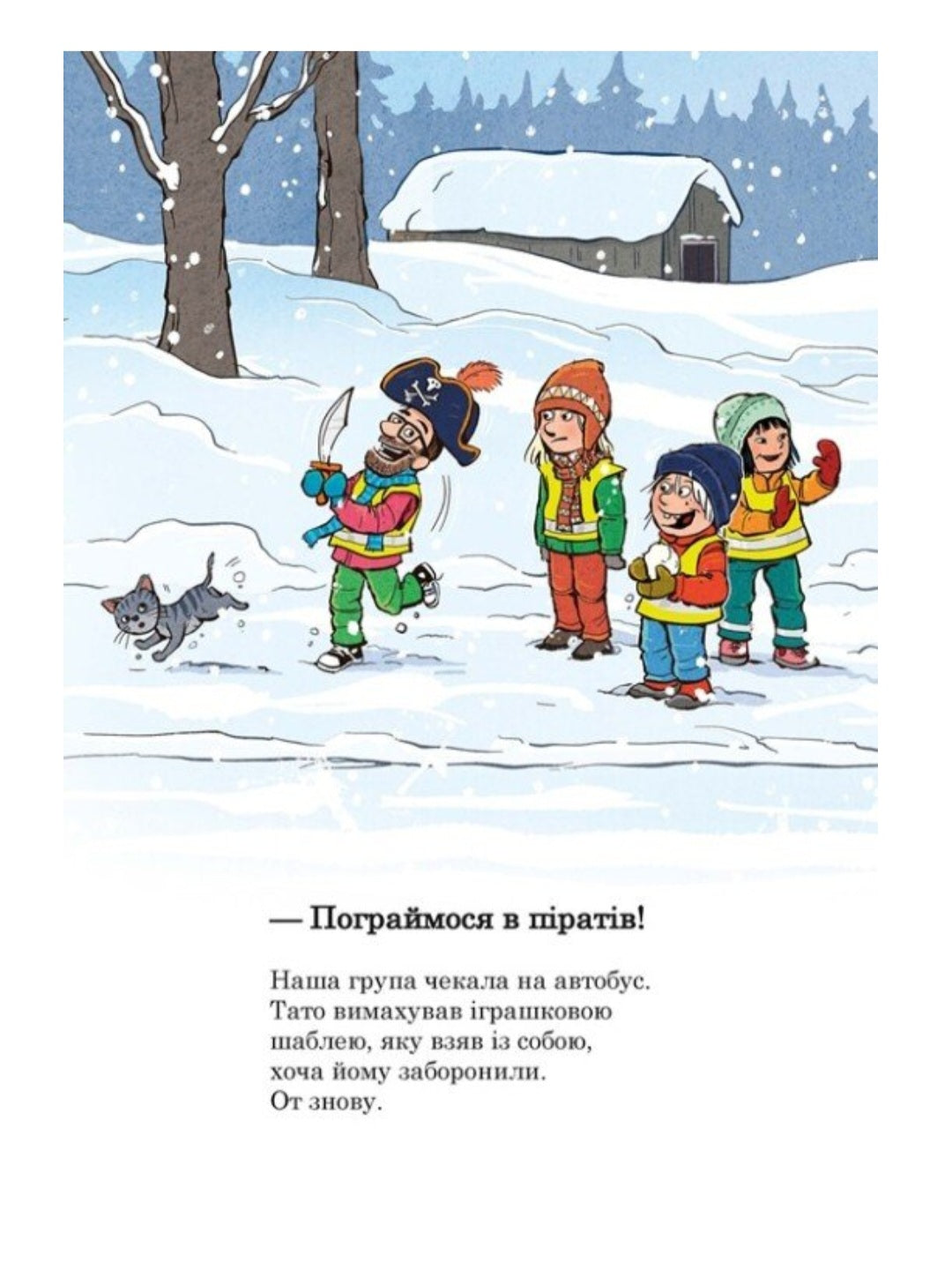 — Пограймося в піратів!

Наша група чекала на автобус. Тато вимахував іграшковою шаблею, яку взяв із собою, хоча йому заборонили. От знову.